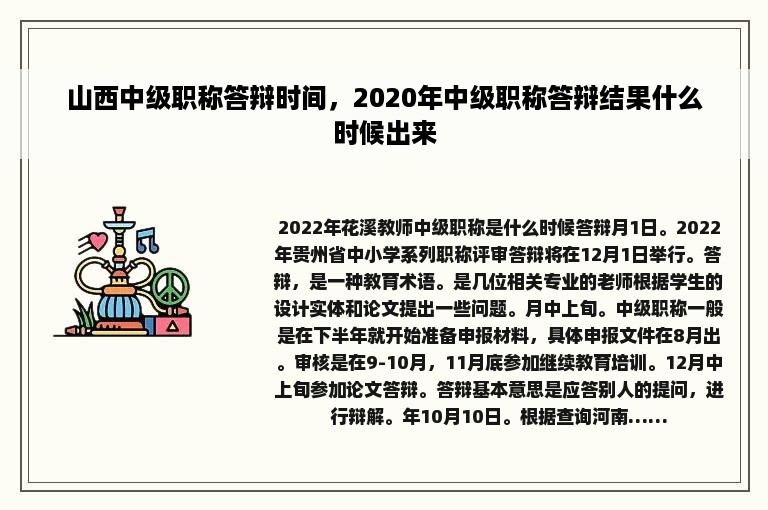 山西中级职称答辩时间，2020年中级职称答辩结果什么时候出来

2022年花溪教师中级职称是什么时候答辩月1日。2022年贵州省中小学系列职称评审答辩将在12月1日举行。答辩，是一种教育术语。是几位相关专业的老师根据学生的设计实体和论文提出一些问题。月中上旬。中级职称一般是在下半年就开始准备申报材料，具体申报文件在8月出。审核是在9-10月，11月底参加继续教育培训。12月中上旬参加论文答辩。答辩基本意思是应答别人的提问，进行辩解。年10月10日。根据查询河南......